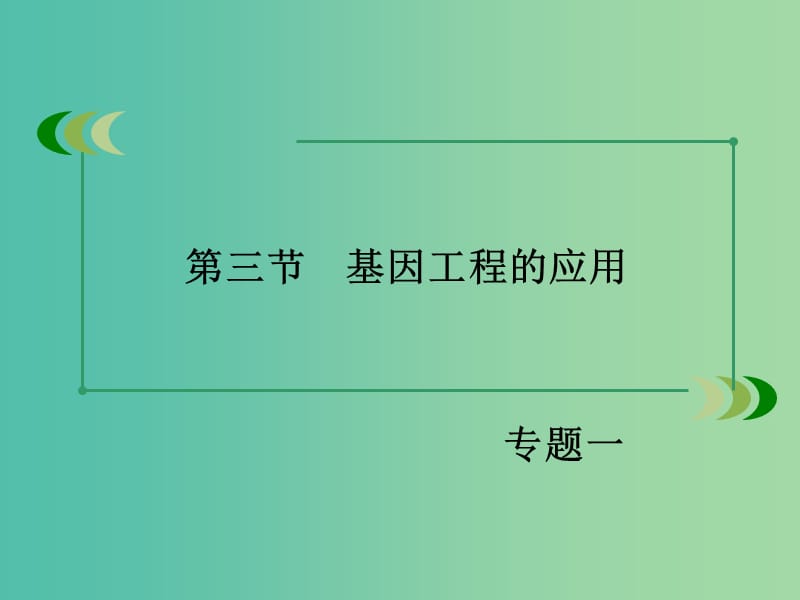 第三节　基因工程的应用

专题一